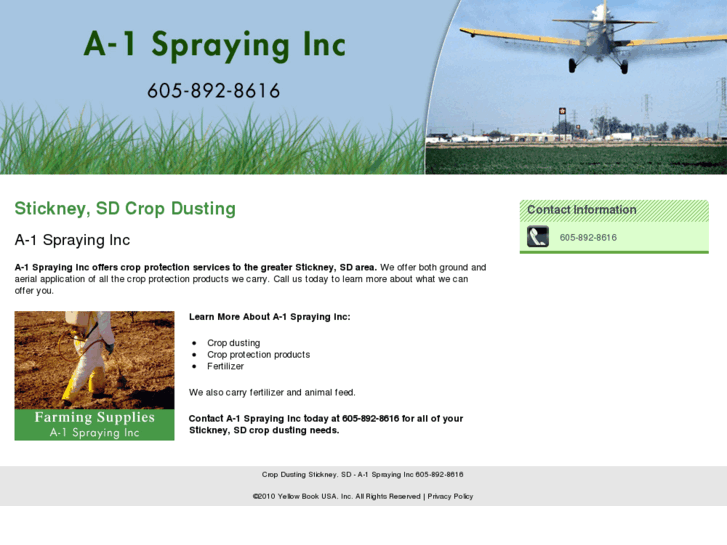 A-1 Spraying Inc

605-892-8616

Stickney, SD Crop Dusting

A-1 Spraying Inc

A-1 Spraying Inc offers crop protection services to the greater Stickney, SD area. We offer both ground and aerial application of all the crop protection products we carry. Call us today to learn more about what we can offer you.

Farming Supplies
A-1 Spraying Inc

Learn More About A-1 Spraying Inc:

- Crop dusting
- Crop protection products
- Fertilizer

We also carry fertilizer and animal feed.

Contact A-1 Spraying Inc today at 605-892-8616 for all of your Stickney, SD crop dusting needs.

Contact Information

605-892-8616

Crop Dusting Stickney, SD - A-1 Spraying Inc 605-892-8616

©2010 Yellow Book USA, Inc. All Rights Reserved | Privacy Policy